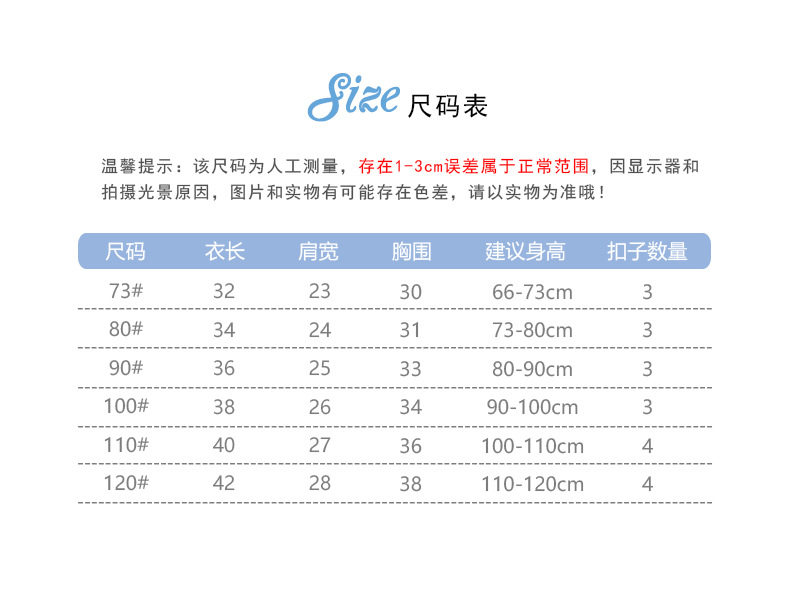 Size 尺码表

温馨提示：该尺码为人工测量，存在1-3cm误差属于正常范围，因显示器和拍摄光景原因，图片和实物有可能存在色差，请以实物为准哦！

| 尺码 | 衣长 | 肩宽 | 胸围 | 建议身高 | 扣子数量 |
|---|---|---|---|---|---|
| 73# | 32 | 23 | 30 | 66-73cm | 3 |
| 80# | 34 | 24 | 31 | 73-80cm | 3 |
| 90# | 36 | 25 | 33 | 80-90cm | 3 |
| 100# | 38 | 26 | 34 | 90-100cm | 3 |
| 110# | 40 | 27 | 36 | 100-110cm | 4 |
| 120# | 42 | 28 | 38 | 110-120cm | 4 |